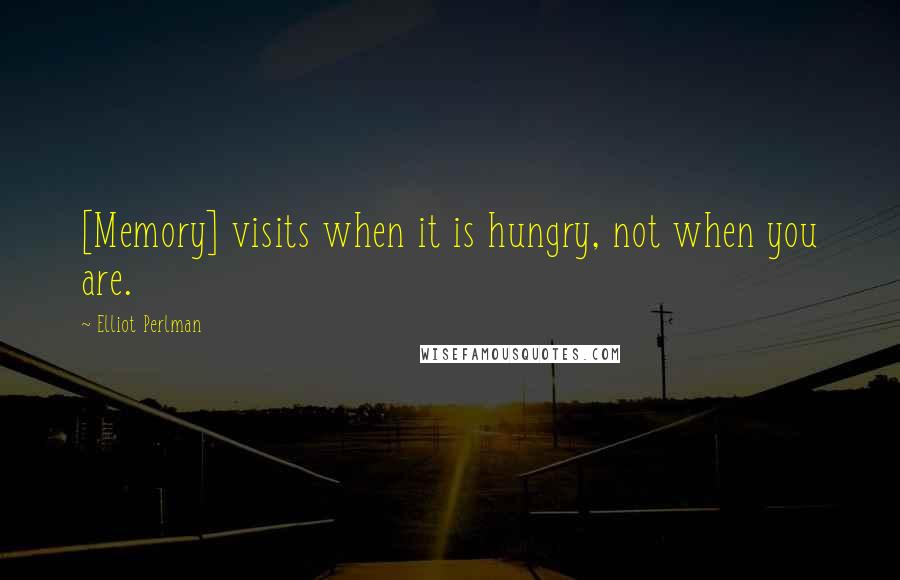 [Memory] visits when it is hungry, not when you are.

~ Elliot Perlman

WISEFAMOUSQUOTES.COM